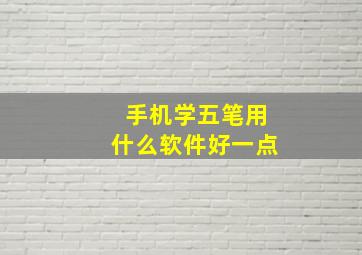 手机学五笔用
什么软件好一点